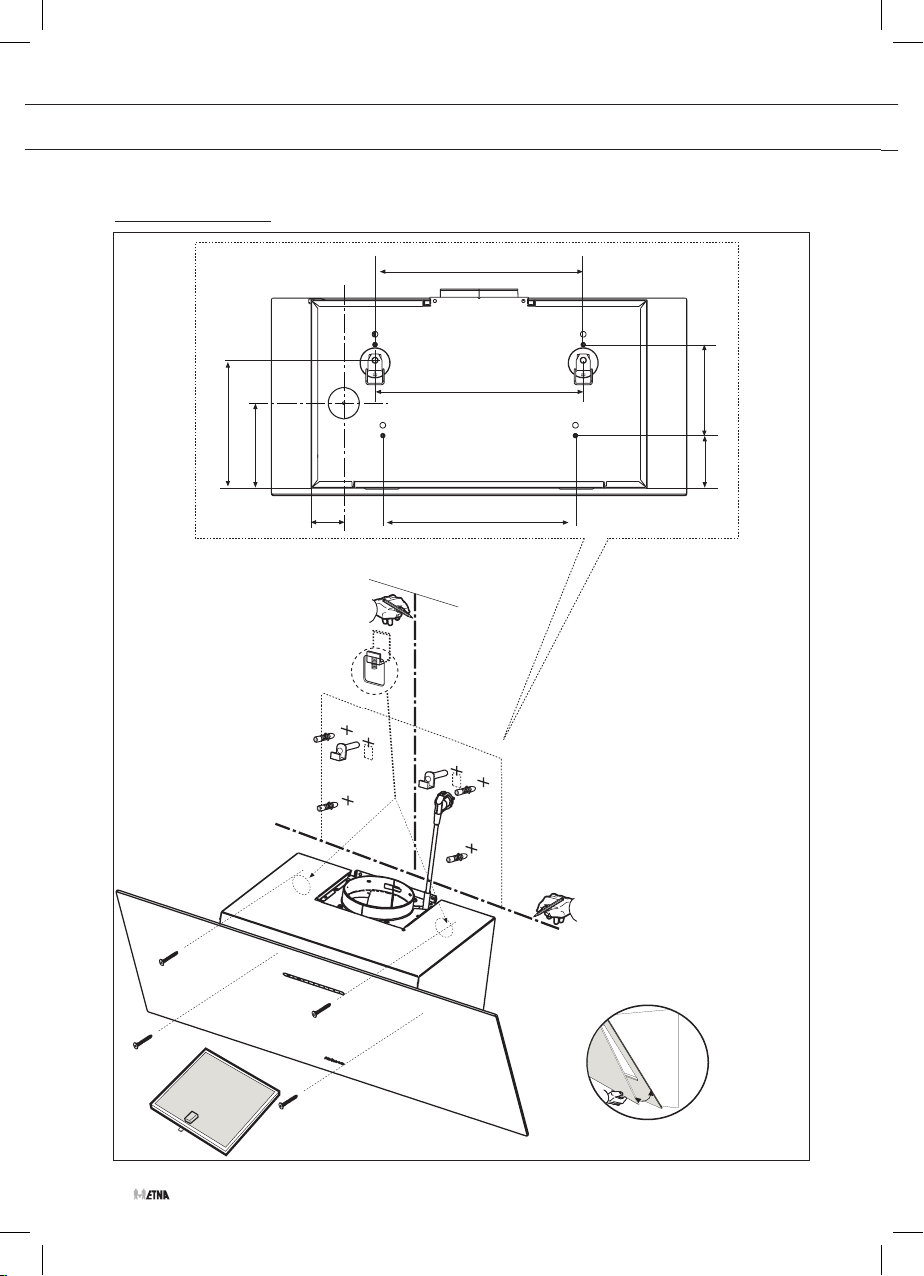 ETNA